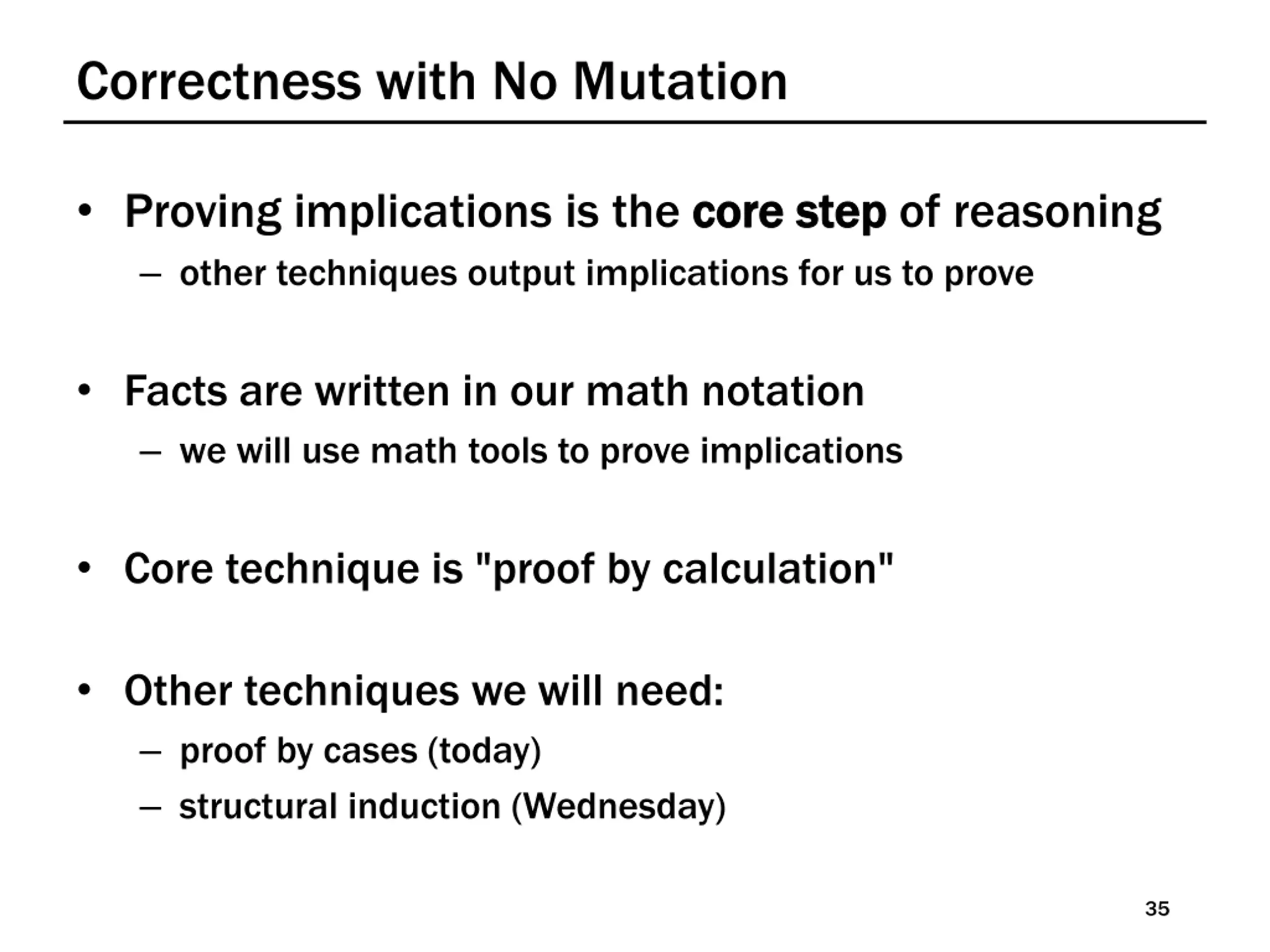 Correctness with No Mutation

• Proving implications is the core step of reasoning
– other techniques output implications for us to prove

• Facts are written in our math notation
– we will use math tools to prove implications

• Core technique is "proof by calculation"

• Other techniques we will need:
– proof by cases (today)
– structural induction (Wednesday)

35